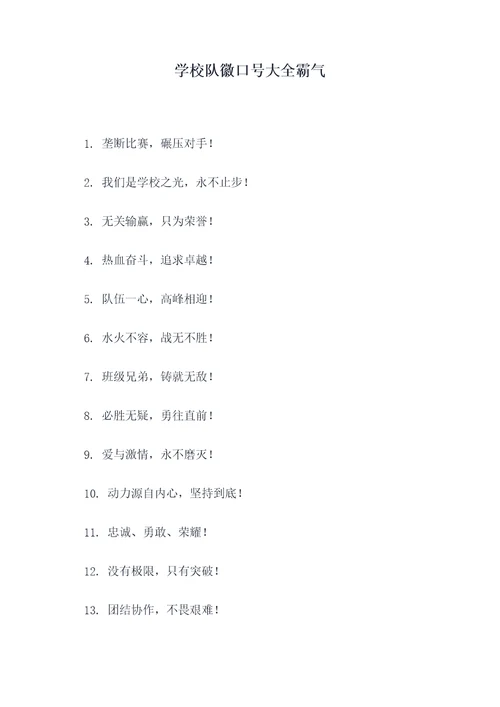 学校队徽口号大全霸气

1. 垄断比赛，碾压对手！

2. 我们是学校之光，永不止步！

3. 无关输赢，只为荣誉！

4. 热血奋斗，追求卓越！

5. 队伍一心，高峰相迎！

6. 水火不容，战无不胜！

7. 班级兄弟，铸就无敌！

8. 必胜无疑，勇往直前！

9. 爱与激情，永不磨灭！

10. 动力源自内心，坚持到底！

11. 忠诚、勇敢、荣耀！

12. 没有极限，只有突破！

13. 团结协作，不畏艰难！